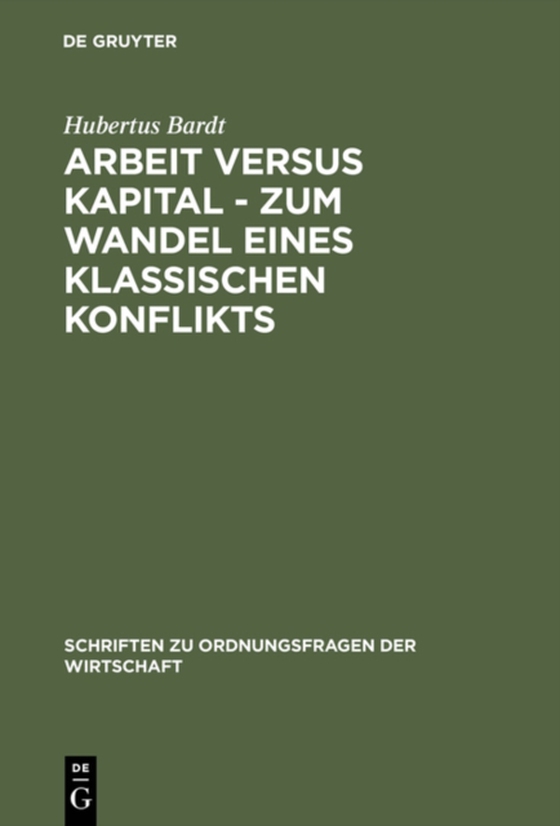 DE GRUYTER

Hubertus Bardt

ARBEIT VERSUS KAPITAL - ZUM WANDEL EINES KLASSISCHEN KONFLIKTS

SCHRIFTEN ZU ORDNUNGSFRAGEN DER WIRTSCHAFT

DE G